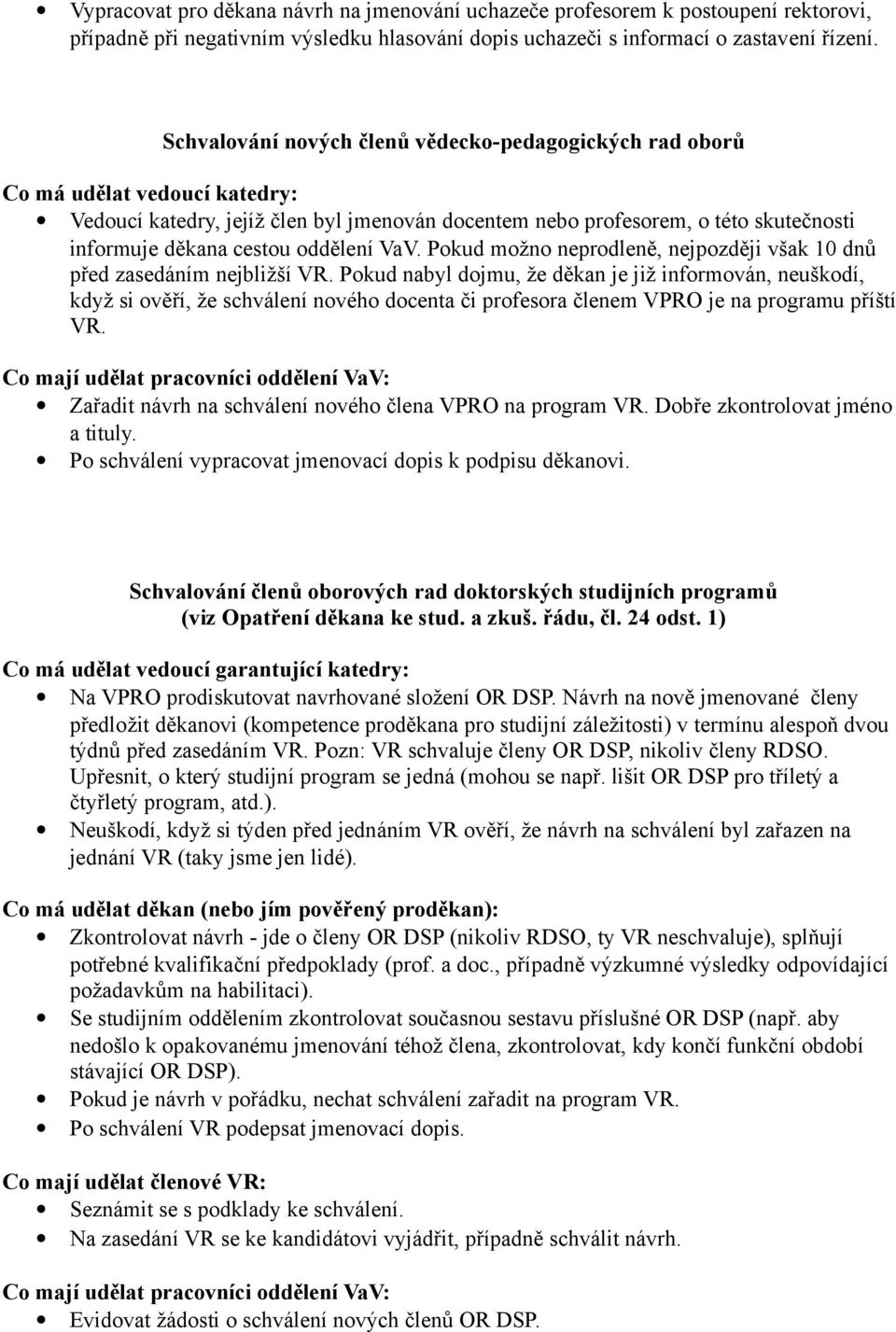 • Vypracovat pro děkana návrh na jmenování uchazeče profesorem k postoupení rektorovi, případně při negativním výsledku hlasování dopis uchazeči s informací o zastavení řízení.

Schvalování nových členů vědecko-pedagogických rad oborů

Co má udělat vedoucí katedry:
• Vedoucí katedry, jejíž člen byl jmenován docentem nebo profesorem, o této skutečnosti informuje děkana cestou oddělení VaV. Pokud možno neprodleně, nejpozději však 10 dnů před zasedáním nejbližší VR. Pokud nabyl dojmu, že děkan je již informován, neuškodí, když si ověří, že schválení nového docenta či profesora členem VPRO je na programu příští VR.

Co mají udělat pracovníci oddělení VaV:
• Zařadit návrh na schválení nového člena VPRO na program VR. Dobře zkontrolovat jméno a tituly.
• Po schválení vypracovat jmenovací dopis k podpisu děkanovi.

Schvalování členů oborových rad doktorských studijních programů
(viz Opatření děkana ke stud. a zkuš. řádu, čl. 24 odst. 1)

Co má udělat vedoucí garantující katedry:
• Na VPRO prodiskutovat navrhované složení OR DSP. Návrh na nově jmenované členy předložit děkanovi (kompetence proděkana pro studijní záležitosti) v termínu alespoň dvou týdnů před zasedáním VR. Pozn: VR schvaluje členy OR DSP, nikoliv členy RDSO. Upřesnit, o který studijní program se jedná (mohou se např. lišit OR DSP pro tříletý a čtyřletý program, atd.).
• Neuškodí, když si týden před jednáním VR ověří, že návrh na schválení byl zařazen na jednání VR (taky jsme jen lidé).

Co má udělat děkan (nebo jím pověřený proděkan):
• Zkontrolovat návrh - jde o členy OR DSP (nikoliv RDSO, ty VR neschvaluje), splňují potřebné kvalifikační předpoklady (prof. a doc., případně výzkumné výsledky odpovídající požadavkům na habilitaci).
• Se studijním oddělením zkontrolovat současnou sestavu příslušné OR DSP (např. aby nedošlo k opakovanému jmenování téhož člena, zkontrolovat, kdy končí funkční období stávající OR DSP).
• Pokud je návrh v pořádku, nechat schválení zařadit na program VR.
• Po schválení VR podepsat jmenovací dopis.

Co mají udělat členové VR:
• Seznámit se s podklady ke schválení.
• Na zasedání VR se ke kandidátovi vyjádřit, případně schválit návrh.

Co mají udělat pracovníci oddělení VaV:
• Evidovat žádosti o schválení nových členů OR DSP.